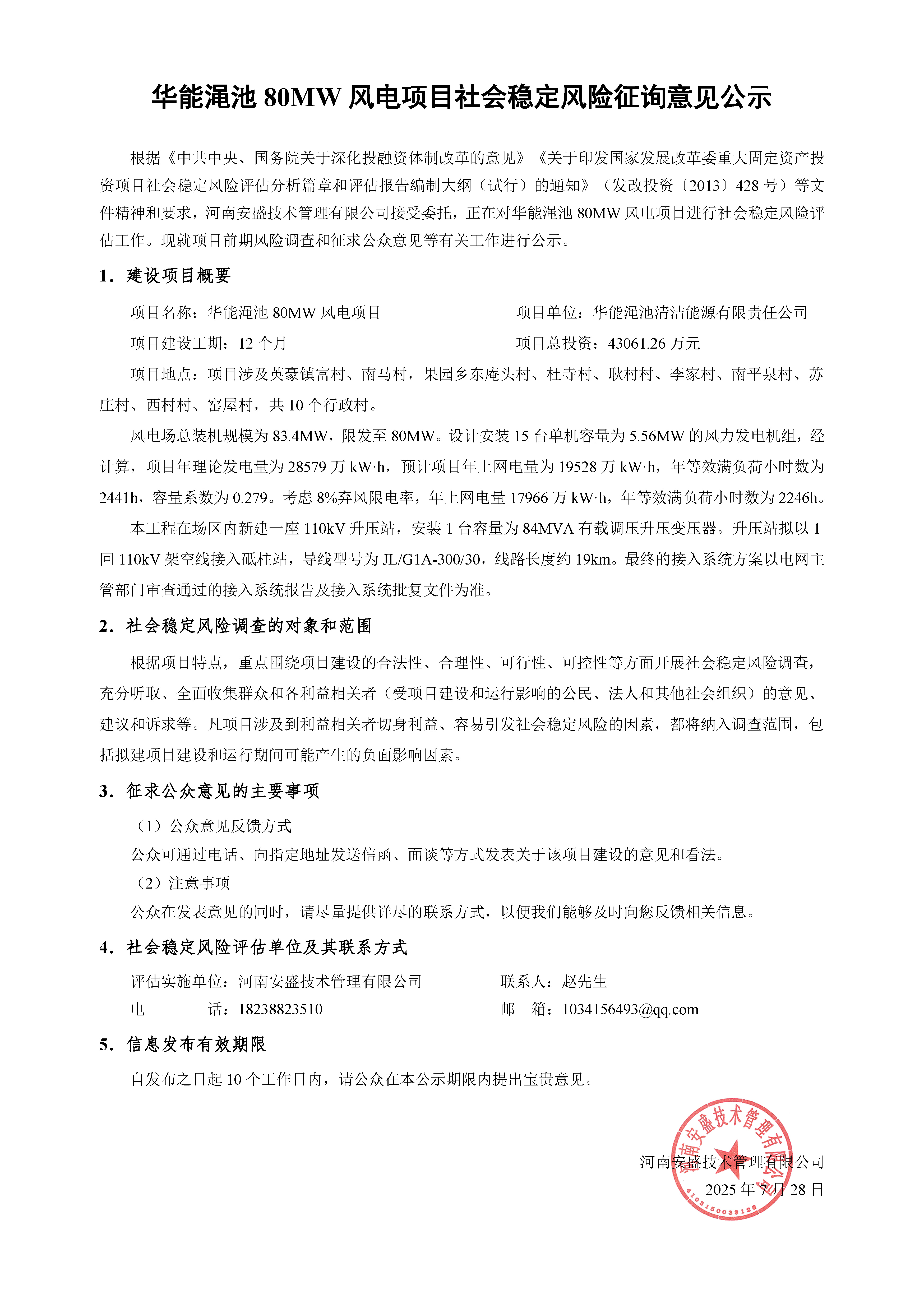 华能渑池 80MW 风电项目社会稳定风险征询意见公示

根据《中共中央、国务院关于深化投融资体制改革的意见》《关于印发国家发展改革委重大固定资产投资项目社会稳定风险评估分析篇章和评估报告编制大纲（试行）的通知》（发改投资〔2013〕428 号）等文件精神和要求，河南安盛技术管理有限公司接受委托，正在对华能渑池 80MW 风电项目进行社会稳定风险评估工作。现就项目前期风险调查和征求公众意见等有关工作进行公示。

1. 建设项目概要

项目名称：华能渑池 80MW 风电项目　　项目单位：华能渑池清洁能源有限责任公司

项目建设工期：12 个月　　项目总投资：43061.26 万元

项目地点：项目涉及英豪镇富村、南马村，果园乡东庵头村、杜寺村、耿村村、李家村、南平泉村、苏庄村、西村村、窑屋村，共 10 个行政村。

风电场总装机规模为 83.4MW，限发至 80MW。设计安装 15 台单机容量为 5.56MW 的风力发电机组，经计算，项目年理论发电量为 28579 万 kW·h，预计项目年上网电量为 19528 万 kW·h，年等效满负荷小时数为 2441h，容量系数为 0.279。考虑 8%弃风限电率，年上网电量 17966 万 kW·h，年等效满负荷小时数为 2246h。

本工程在场区内新建一座 110kV 升压站，安装 1 台容量为 84MVA 有载调压升压变压器。升压站拟以 1 回 110kV 架空线接入砥柱站，导线型号为 JL/G1A-300/30，线路长度约 19km。最终的接入系统方案以电网主管部门审查通过的接入系统报告及接入系统批复文件为准。

2. 社会稳定风险调查的对象和范围

根据项目特点，重点围绕项目建设的合法性、合理性、可行性、可控性等方面开展社会稳定风险调查，充分听取、全面收集群众和各利益相关者（受项目建设和运行影响的公民、法人和其他社会组织）的意见、建议和诉求等。凡项目涉及到利益相关者切身利益、容易引发社会稳定风险的因素，都将纳入调查范围，包括拟建项目建设和运行期间可能产生的负面影响因素。

3. 征求公众意见的主要事项

（1）公众意见反馈方式

公众可通过电话、向指定地址发送信函、面谈等方式发表关于该项目建设的意见和看法。

（2）注意事项

公众在发表意见的同时，请尽量提供详尽的联系方式，以便我们能够及时向您反馈相关信息。

4. 社会稳定风险评估单位及其联系方式

评估实施单位：河南安盛技术管理有限公司　　联系人：赵先生

电　　话：18238823510　　邮　箱：1034156493@qq.com

5. 信息发布有效期限

自发布之日起 10 个工作日内，请公众在本公示期限内提出宝贵意见。

河南安盛技术管理有限公司

2025 年 7 月 28 日

河南安盛技术管理有限公司
4103150038128